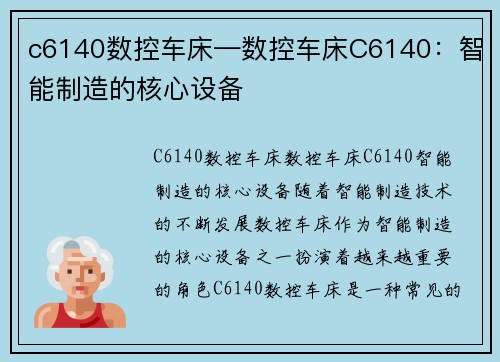 c6140数控车床—数控车床C6140：智能制造的核心设备

C6140数控车床数控车床C6140智能制造的核心设备随着智能制造技术的不断发展数控车床作为智能制造的核心设备之一扮演着越来越重要的角色C6140数控车床是一种常见的